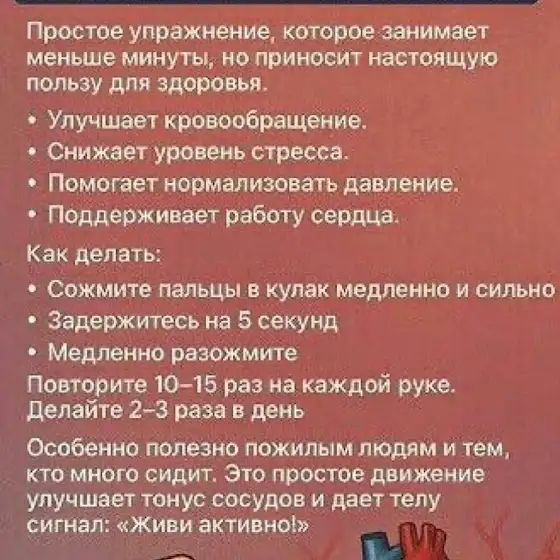 Простое упражнение, которое занимает меньше минуты, но приносит настоящую пользу для здоровья.

• Улучшает кровообращение.
• Снижает уровень стресса.
• Помогает нормализовать давление.
• Поддерживает работу сердца.

Как делать:

• Сожмите пальцы в кулак медленно и сильно
• Задержитесь на 5 секунд
• Медленно разожмите

Повторите 10–15 раз на каждой руке.
Делайте 2–3 раза в день

Особенно полезно пожилым людям и тем, кто много сидит. Это простое движение улучшает тонус сосудов и дает телу сигнал: «Живи активно!»